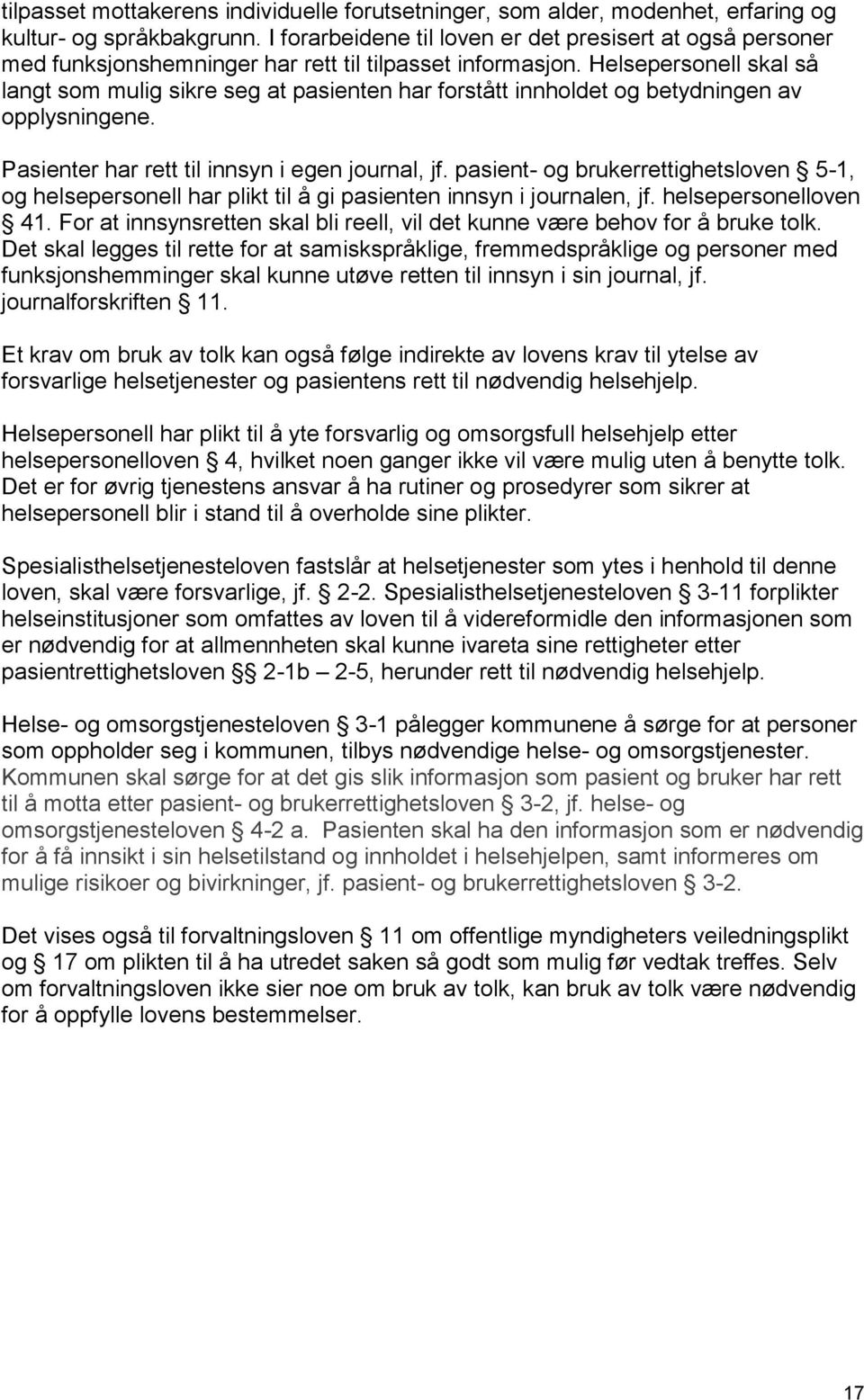 tilpasset mottakerens individuelle forutsetninger, som alder, modenhet, erfaring og kultur- og språkbakgrunn. I forarbeidene til loven er det presisert at også personer med funksjonshemninger har rett til tilpasset informasjon. Helsepersonell skal så langt som mulig sikre seg at pasienten har forstått innholdet og betydningen av opplysningene.

Pasienter har rett til innsyn i egen journal, jf. pasient- og brukerrettighetsloven § 5-1, og helsepersonell har plikt til å gi pasienten innsyn i journalen, jf. helsepersonelloven § 41. For at innsynsretten skal bli reell, vil det kunne være behov for å bruke tolk. Det skal legges til rette for at samiskspråklige, fremmedspråklige og personer med funksjonshemminger skal kunne utøve retten til innsyn i sin journal, jf. journalforskriften § 11.

Et krav om bruk av tolk kan også følge indirekte av lovens krav til ytelse av forsvarlige helsetjenester og pasientens rett til nødvendig helsehjelp.

Helsepersonell har plikt til å yte forsvarlig og omsorgsfull helsehjelp etter helsepersonelloven § 4, hvilket noen ganger ikke vil være mulig uten å benytte tolk. Det er for øvrig tjenestens ansvar å ha rutiner og prosedyrer som sikrer at helsepersonell blir i stand til å overholde sine plikter.

Spesialisthelsetjenesteloven fastslår at helsetjenester som ytes i henhold til denne loven, skal være forsvarlige, jf. § 2-2. Spesialisthelsetjenesteloven § 3-11 forplikter helseinstitusjoner som omfattes av loven til å videreformidle den informasjonen som er nødvendig for at allmennheten skal kunne ivareta sine rettigheter etter pasientrettighetsloven §§ 2-1b – 2-5, herunder rett til nødvendig helsehjelp.

Helse- og omsorgstjenesteloven § 3-1 pålegger kommunene å sørge for at personer som oppholder seg i kommunen, tilbys nødvendige helse- og omsorgstjenester. Kommunen skal sørge for at det gis slik informasjon som pasient og bruker har rett til å motta etter pasient- og brukerrettighetsloven § 3-2, jf. helse- og omsorgstjenesteloven § 4-2 a. Pasienten skal ha den informasjon som er nødvendig for å få innsikt i sin helsetilstand og innholdet i helsehjelpen, samt informeres om mulige risikoer og bivirkninger, jf. pasient- og brukerrettighetsloven § 3-2.

Det vises også til forvaltningsloven § 11 om offentlige myndigheters veiledningsplikt og § 17 om plikten til å ha utredet saken så godt som mulig før vedtak treffes. Selv om forvaltningsloven ikke sier noe om bruk av tolk, kan bruk av tolk være nødvendig for å oppfylle lovens bestemmelser.

17